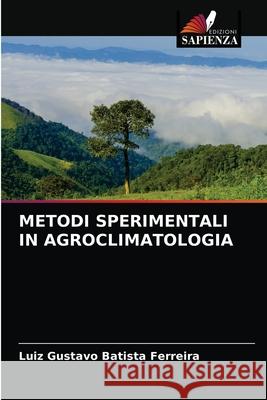 EDIZIONI
SAPIENZA

METODI SPERIMENTALI IN AGROCLIMATOLOGIA

Luiz Gustavo Batista Ferreira

Kraina Książek